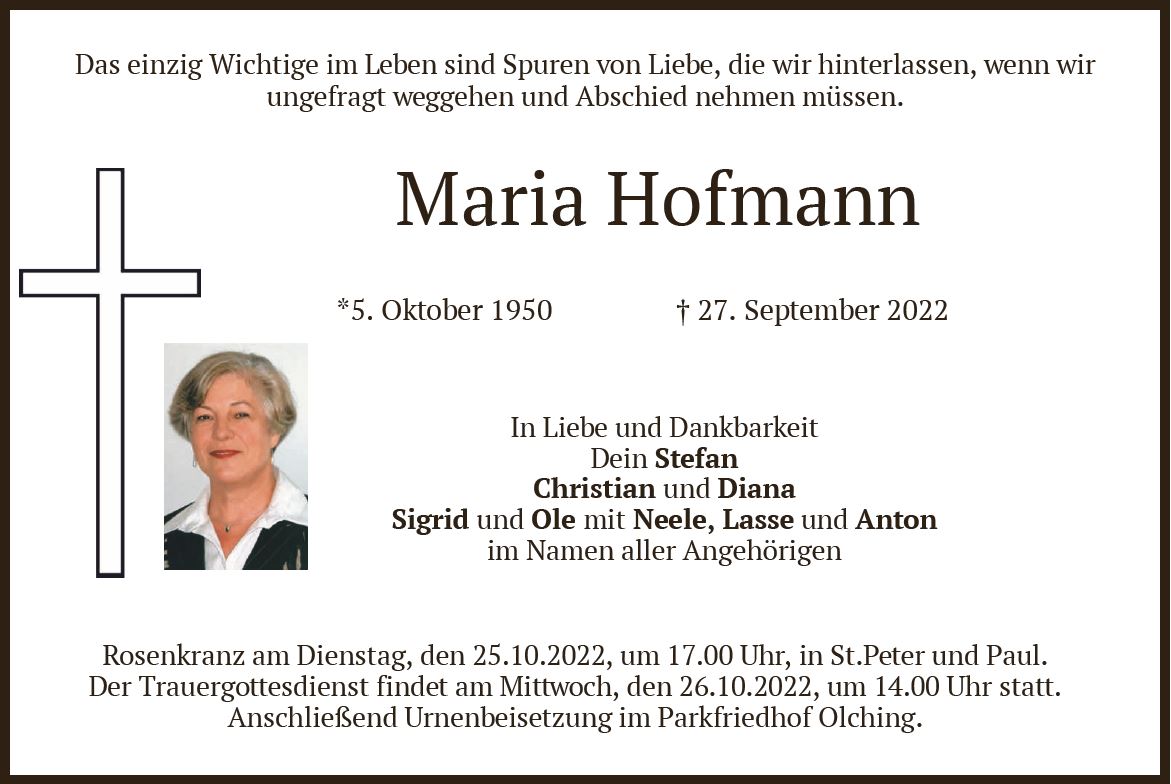 Das einzig Wichtige im Leben sind Spuren von Liebe, die wir hinterlassen, wenn wir ungefragt weggehen und Abschied nehmen müssen.

Maria Hofmann

*5. Oktober 1950 † 27. September 2022

In Liebe und Dankbarkeit
Dein Stefan
Christian und Diana
Sigrid und Ole mit Neele, Lasse und Anton
im Namen aller Angehörigen

Rosenkranz am Dienstag, den 25.10.2022, um 17.00 Uhr, in St.Peter und Paul.
Der Trauergottesdienst findet am Mittwoch, den 26.10.2022, um 14.00 Uhr statt.
Anschließend Urnenbeisetzung im Parkfriedhof Olching.